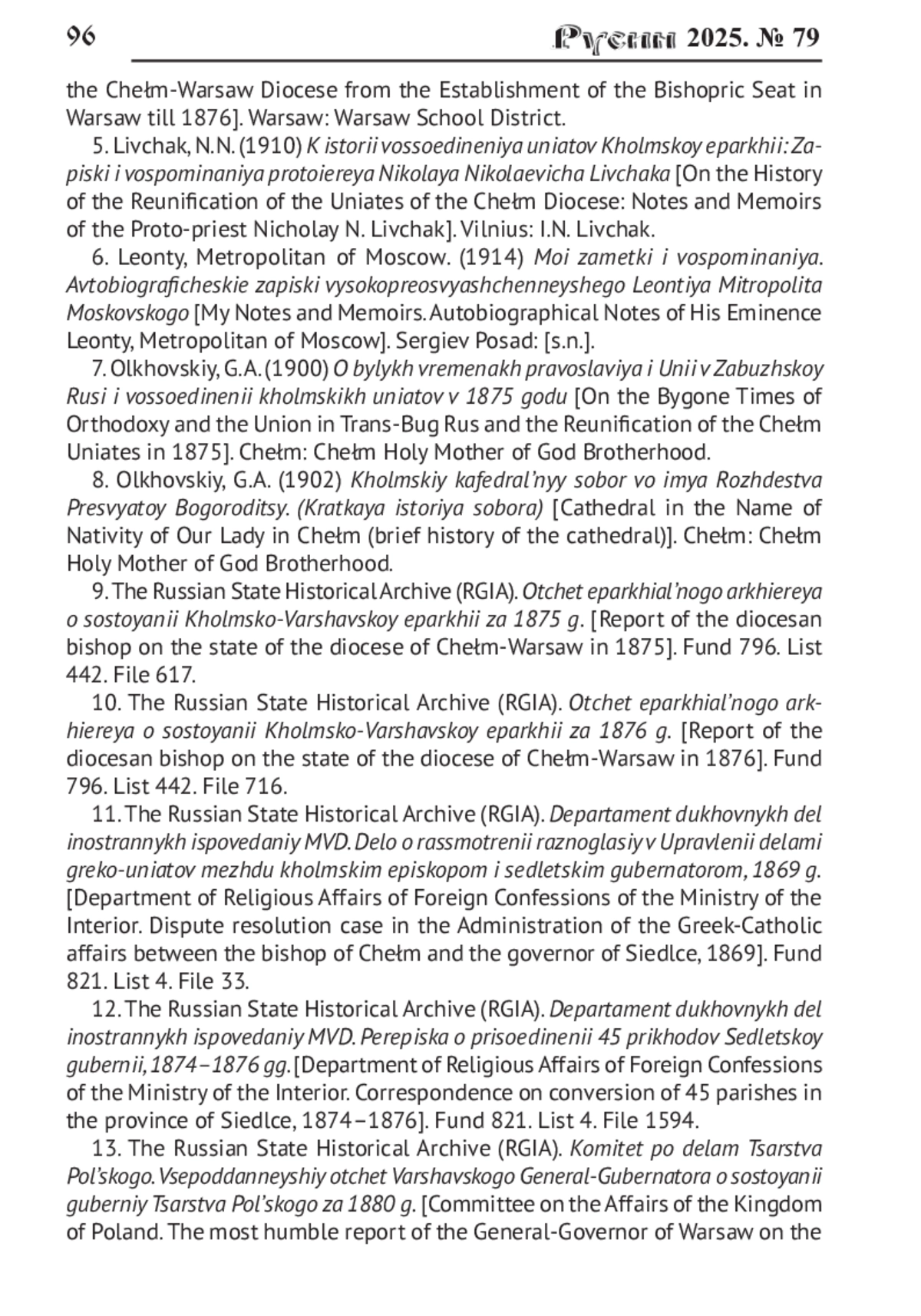 96 Русин 2025. № 79

the Chełm-Warsaw Diocese from the Establishment of the Bishopric Seat in Warsaw till 1876]. Warsaw: Warsaw School District.

5. Livchak, N.N. (1910) K istorii vossoedineniya uniatov Kholmskoy eparkhii: Zapiski i vospominaniya protoiereya Nikolaya Nikolaevicha Livchaka [On the History of the Reunification of the Uniates of the Chełm Diocese: Notes and Memoirs of the Proto-priest Nicholay N. Livchak]. Vilnius: I.N. Livchak.

6. Leonty, Metropolitan of Moscow. (1914) Moi zametki i vospominaniya. Avtobiograficheskie zapiski vysokopreosvyashchenneyshego Leontiya Mitropolita Moskovskogo [My Notes and Memoirs. Autobiographical Notes of His Eminence Leonty, Metropolitan of Moscow]. Sergiev Posad: [s.n.].

7. Olkhovskiy, G.A. (1900) O bylykh vremenakh pravoslaviya i Unii v Zabuzhskoy Rusi i vossoedinenii kholmskikh uniatov v 1875 godu [On the Bygone Times of Orthodoxy and the Union in Trans-Bug Rus and the Reunification of the Chełm Uniates in 1875]. Chełm: Chełm Holy Mother of God Brotherhood.

8. Olkhovskiy, G.A. (1902) Kholmskiy kafedral'nyy sobor vo imya Rozhdestva Presvyatoy Bogoroditsy. (Kratkaya istoriya sobora) [Cathedral in the Name of Nativity of Our Lady in Chełm (brief history of the cathedral)]. Chełm: Chełm Holy Mother of God Brotherhood.

9. The Russian State Historical Archive (RGIA). Otchet eparkhial'nogo arkhiereya o sostoyanii Kholmsko-Varshavskoy eparkhii za 1875 g. [Report of the diocesan bishop on the state of the diocese of Chełm-Warsaw in 1875]. Fund 796. List 442. File 617.

10. The Russian State Historical Archive (RGIA). Otchet eparkhial'nogo arkhiereya o sostoyanii Kholmsko-Varshavskoy eparkhii za 1876 g. [Report of the diocesan bishop on the state of the diocese of Chełm-Warsaw in 1876]. Fund 796. List 442. File 716.

11. The Russian State Historical Archive (RGIA). Departament dukhovnykh del inostrannykh ispovedaniy MVD. Delo o rassmotrenii raznoglasiy v Upravlenii delami greko-uniatov mezhdu kholmskim episkopom i sedletskim gubernatorom, 1869 g. [Department of Religious Affairs of Foreign Confessions of the Ministry of the Interior. Dispute resolution case in the Administration of the Greek-Catholic affairs between the bishop of Chełm and the governor of Siedlce, 1869]. Fund 821. List 4. File 33.

12. The Russian State Historical Archive (RGIA). Departament dukhovnykh del inostrannykh ispovedaniy MVD. Perepiska o prisoedinenii 45 prikhodov Sedletskoy gubernii, 1874–1876 gg. [Department of Religious Affairs of Foreign Confessions of the Ministry of the Interior. Correspondence on conversion of 45 parishes in the province of Siedlce, 1874–1876]. Fund 821. List 4. File 1594.

13. The Russian State Historical Archive (RGIA). Komitet po delam Tsarstva Pol'skogo. Vsepoddanneyshiy otchet Varshavskogo General-Gubernatora o sostoyanii guberniy Tsarstva Pol'skogo za 1880 g. [Committee on the Affairs of the Kingdom of Poland. The most humble report of the General-Governor of Warsaw on the